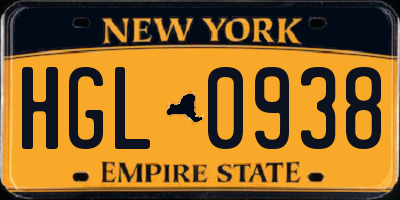 NEW YORK

HGL 0938

EMPIRE STATE